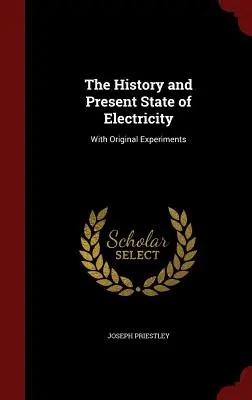 The History and Present State of Electricity

With Original Experiments

Scholar SELECT

JOSEPH PRIESTLEY